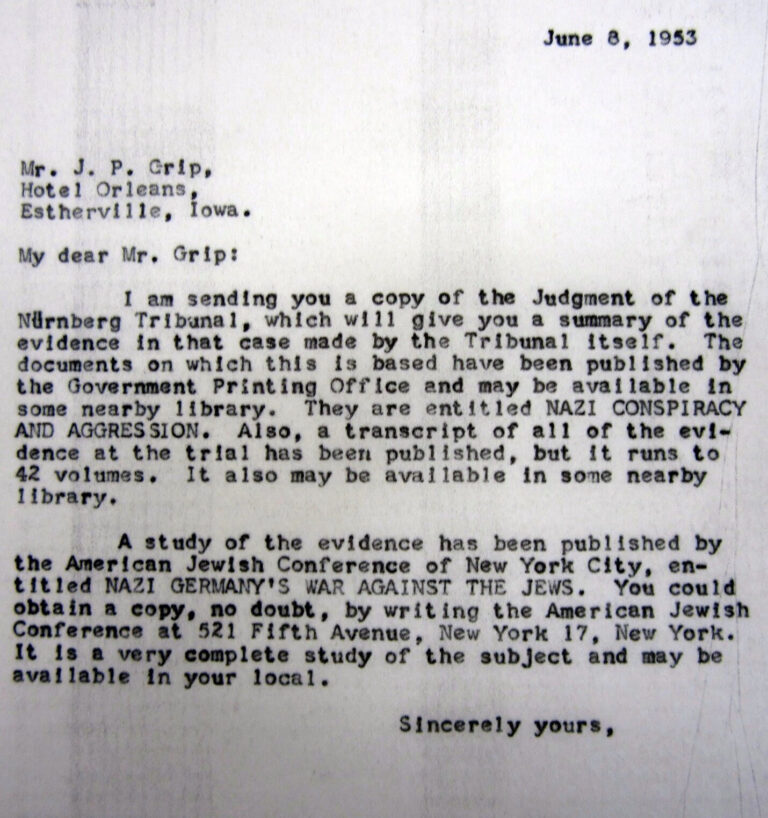 June 8, 1953

Mr. J. P. Grip,
Hotel Orleans,
Estherville, Iowa.

My dear Mr. Grip:

I am sending you a copy of the Judgment of the Nürnberg Tribunal, which will give you a summary of the evidence in that case made by the Tribunal itself. The documents on which this is based have been published by the Government Printing Office and may be available in some nearby library. They are entitled NAZI CONSPIRACY AND AGGRESSION. Also, a transcript of all of the evidence at the trial has been published, but it runs to 42 volumes. It also may be available in some nearby library.

A study of the evidence has been published by the American Jewish Conference of New York City, entitled NAZI GERMANY'S WAR AGAINST THE JEWS. You could obtain a copy, no doubt, by writing the American Jewish Conference at 521 Fifth Avenue, New York 17, New York. It is a very complete study of the subject and may be available in your local.

Sincerely yours,